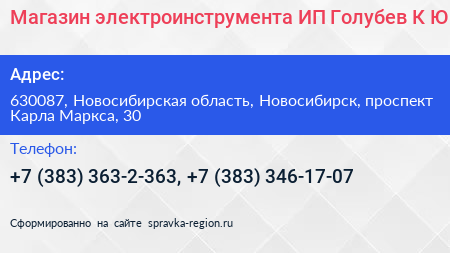 Магазин электроинструмента ИП Голубев К Ю

Адрес:

630087, Новосибирская область, Новосибирск, проспект Карла Маркса, 30

Телефон:

+7 (383) 363-2-363, +7 (383) 346-17-07

Сформированно на сайте spravka-region.ru